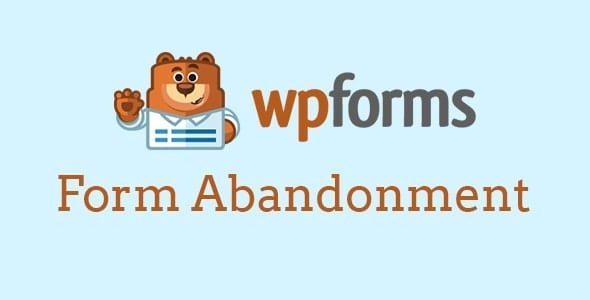 wpforms

Form Abandonment